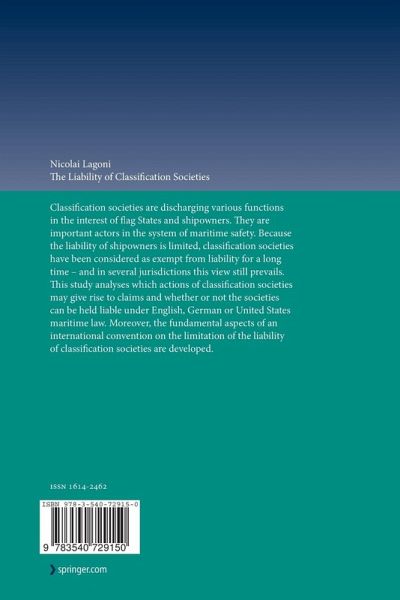 Nicolai Lagoni
The Liability of Classification Societies

Classification societies are discharging various functions in the interest of flag States and shipowners. They are important actors in the system of maritime safety. Because the liability of shipowners is limited, classification societies have been considered as exempt from liability for a long time – and in several jurisdictions this view still prevails. This study analyses which actions of classification societies may give rise to claims and whether or not the societies can be held liable under English, German or United States maritime law. Moreover, the fundamental aspects of an international convention on the limitation of the liability of classification societies are developed.

ISSN 1614-2462

ISBN 978-3-540-72915-0

9 783540 729150

springer.com